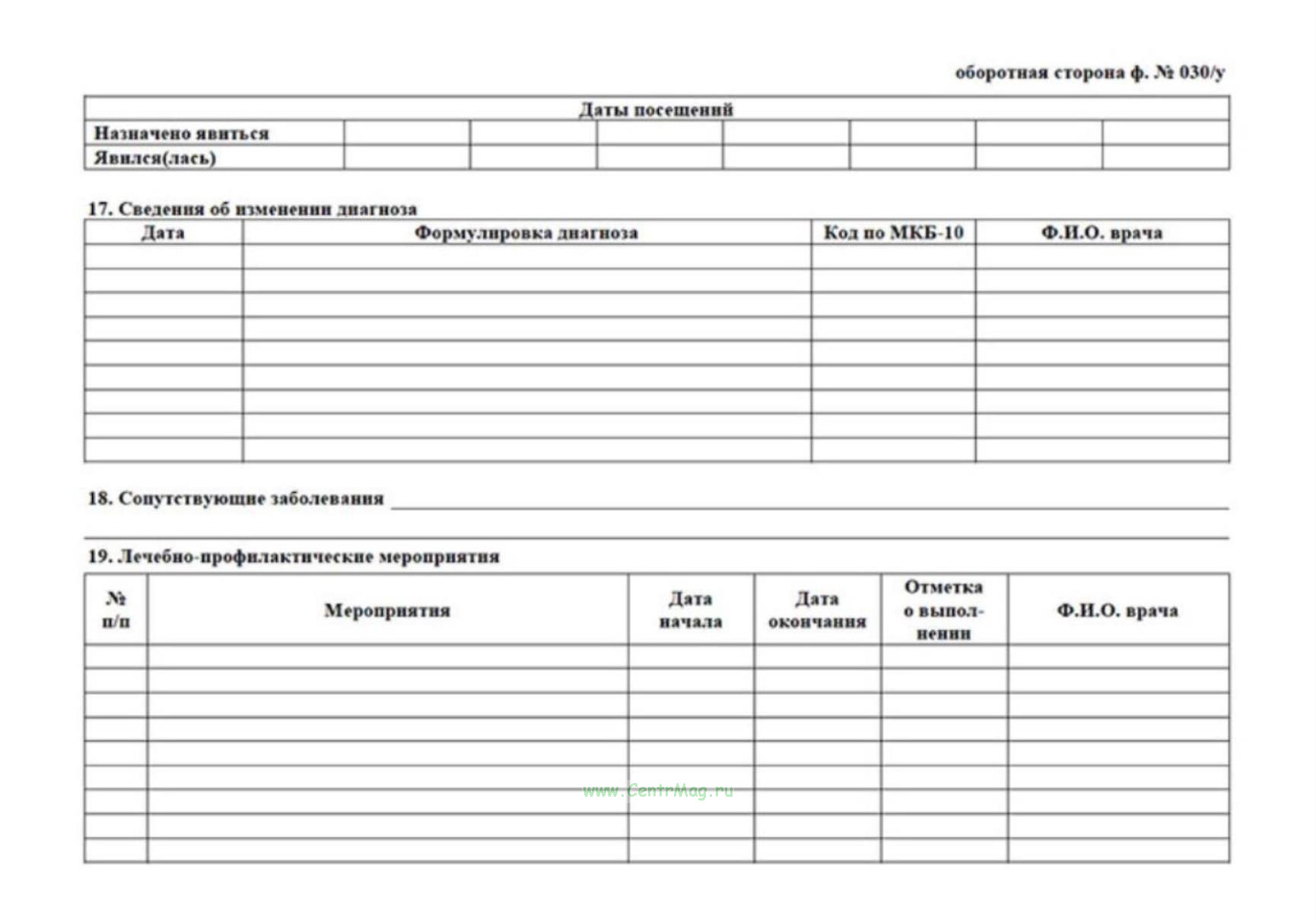 оборотная сторона ф. № 030/у

| Даты посещений | | | | | | | |
|---|---|---|---|---|---|---|---|
| Назначено явиться | | | | | | | |
| Явился(лась) | | | | | | | |

17. Сведения об изменении диагноза

| Дата | Формулировка диагноза | Код по МКБ-10 | Ф.И.О. врача |
|---|---|---|---|
| | | | |
| | | | |
| | | | |
| | | | |
| | | | |
| | | | |
| | | | |
| | | | |
| | | | |

18. Сопутствующие заболевания

19. Лечебно-профилактические мероприятия

| № п/п | Мероприятия | Дата начала | Дата окончания | Отметка о выполнении | Ф.И.О. врача |
|---|---|---|---|---|---|
| | | | | | |
| | | | | | |
| | | | | | |
| | | | | | |
| | | | | | |
| | | | | | |
| | | | | | |
| | | | | | |
| | | | | | |

www.CentrMag.ru